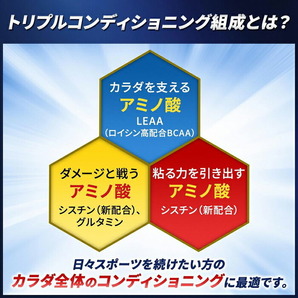 トリプルコンディショニング組成とは？

カラダを支える
アミノ酸
LEAA
(ロイシン高配合BCAA)

ダメージと戦う
アミノ酸
シスチン(新配合)、
グルタミン

粘る力を引き出す
アミノ酸
シスチン(新配合)

日々スポーツを続けたい方の
カラダ全体のコンディショニングに最適です。